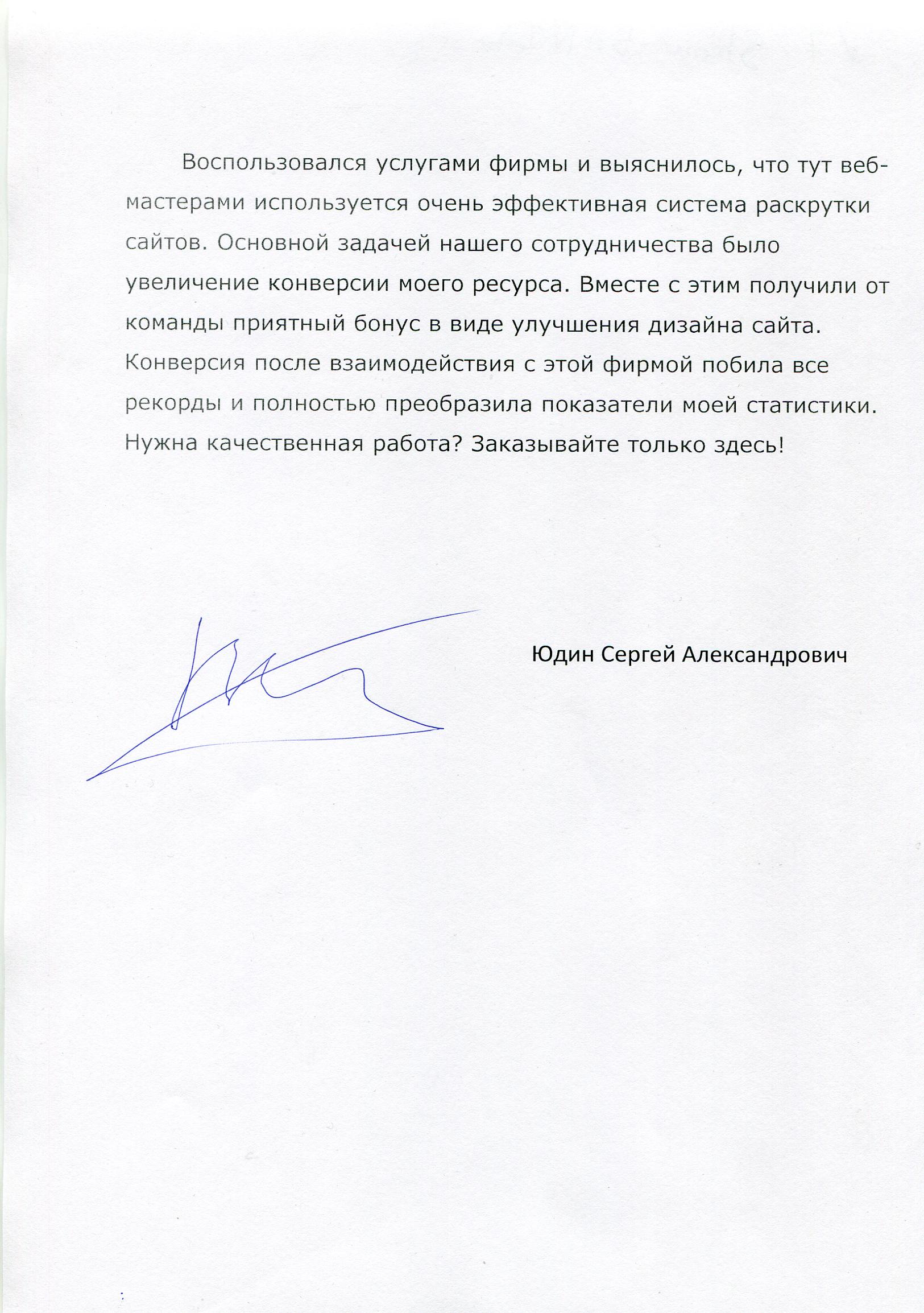 Воспользовался услугами фирмы и выяснилось, что тут веб-мастерами используется очень эффективная система раскрутки сайтов. Основной задачей нашего сотрудничества было увеличение конверсии моего ресурса. Вместе с этим получили от команды приятный бонус в виде улучшения дизайна сайта. Конверсия после взаимодействия с этой фирмой побила все рекорды и полностью преобразила показатели моей статистики. Нужна качественная работа? Заказывайте только здесь!

Юдин Сергей Александрович